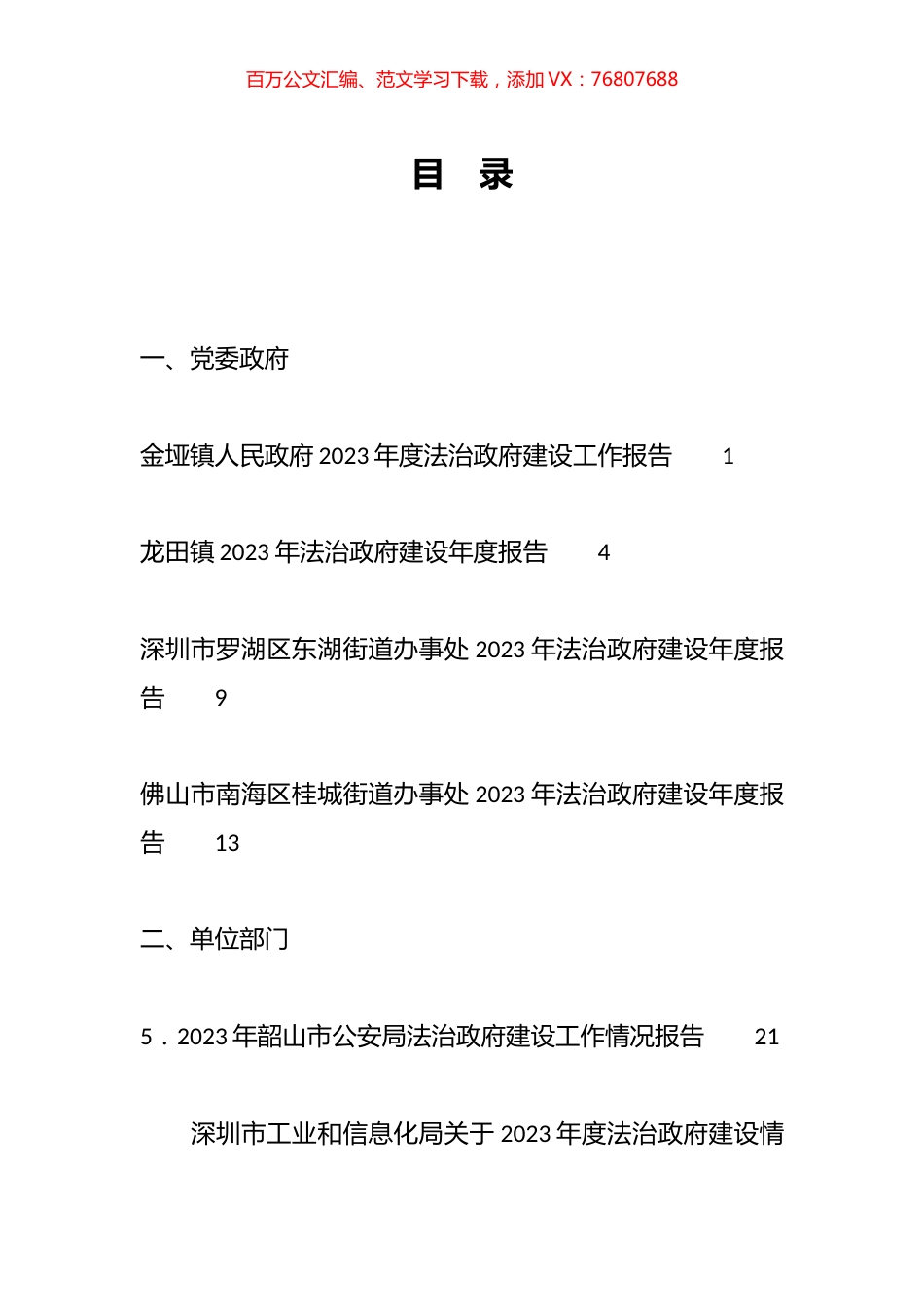 百万公文汇编、范文学习下载，添加 VX：76807688

目　录

一、党委政府

金垭镇人民政府 2023 年度法治政府建设工作报告　1

龙田镇 2023 年法治政府建设年度报告　4

深圳市罗湖区东湖街道办事处 2023 年法治政府建设年度报告　9

佛山市南海区桂城街道办事处 2023 年法治政府建设年度报告　13

二、单位部门

5．2023 年韶山市公安局法治政府建设工作情况报告　21

深圳市工业和信息化局关于 2023 年度法治政府建设情